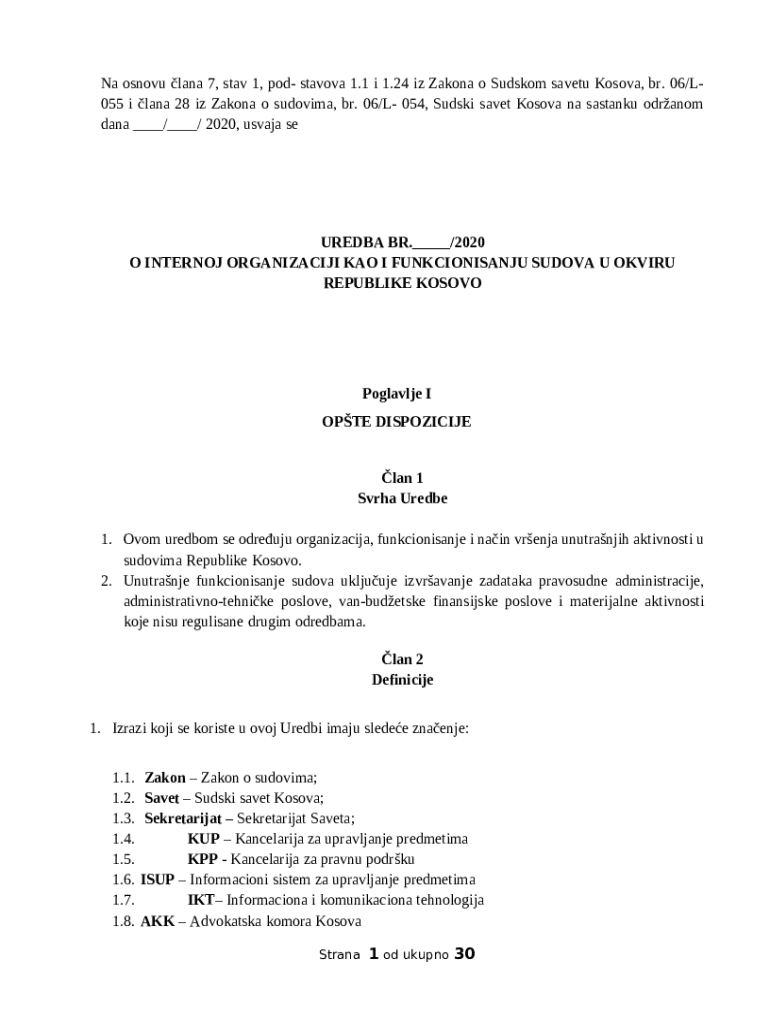 Na osnovu člana 7, stav 1, pod- stavova 1.1 i 1.24 iz Zakona o Sudskom savetu Kosova, br. 06/L-055 i člana 28 iz Zakona o sudovima, br. 06/L- 054, Sudski savet Kosova na sastanku održanom dana ____/____/ 2020, usvaja se

UREDBA BR._____/2020
O INTERNOJ ORGANIZACIJI KAO I FUNKCIONISANJU SUDOVA U OKVIRU REPUBLIKE KOSOVO

Poglavlje I
OPŠTE DISPOZICIJE

Član 1
Svrha Uredbe

1. Ovom uredbom se određuju organizacija, funkcionisanje i način vršenja unutrašnjih aktivnosti u sudovima Republike Kosovo.
2. Unutrašnje funkcionisanje sudova uključuje izvršavanje zadataka pravosudne administracije, administrativno-tehničke poslove, van-budžetske finansijske poslove i materijalne aktivnosti koje nisu regulisane drugim odredbama.

Član 2
Definicije

1. Izrazi koji se koriste u ovoj Uredbi imaju sledeće značenje:

1.1. Zakon – Zakon o sudovima;
1.2. Savet – Sudski savet Kosova;
1.3. Sekretarijat – Sekretarijat Saveta;
1.4. KUP – Kancelarija za upravljanje predmetima
1.5. KPP - Kancelarija za pravnu podršku
1.6. ISUP – Informacioni sistem za upravljanje predmetima
1.7. IKT– Informaciona i komunikaciona tehnologija
1.8. AKK – Advokatska komora Kosova

Strana 1 od ukupno 30